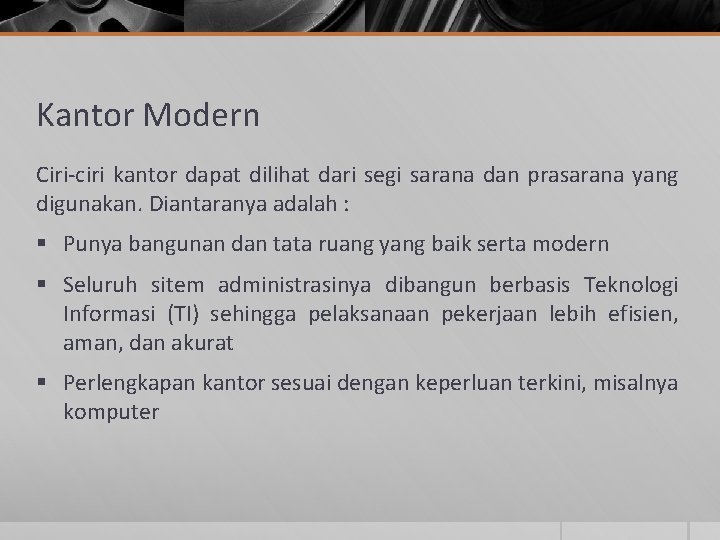 Kantor Modern

Ciri-ciri kantor dapat dilihat dari segi sarana dan prasarana yang digunakan. Diantaranya adalah :

▪ Punya bangunan dan tata ruang yang baik serta modern

▪ Seluruh sitem administrasinya dibangun berbasis Teknologi Informasi (TI) sehingga pelaksanaan pekerjaan lebih efisien, aman, dan akurat

▪ Perlengkapan kantor sesuai dengan keperluan terkini, misalnya komputer